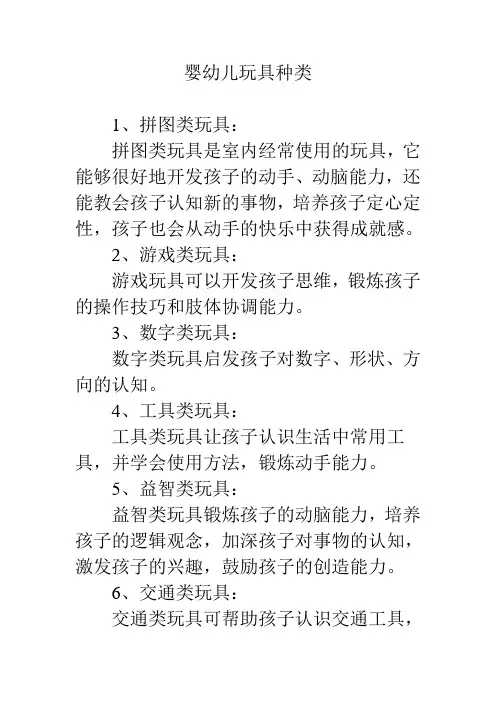 婴幼儿玩具种类

1、拼图类玩具：

拼图类玩具是室内经常使用的玩具，它能够很好地开发孩子的动手、动脑能力，还能教会孩子认知新的事物，培养孩子定心定性，孩子也会从动手的快乐中获得成就感。

2、游戏类玩具：

游戏玩具可以开发孩子思维，锻炼孩子的操作技巧和肢体协调能力。

3、数字类玩具：

数字类玩具启发孩子对数字、形状、方向的认知。

4、工具类玩具：

工具类玩具让孩子认识生活中常用工具，并学会使用方法，锻炼动手能力。

5、益智类玩具：

益智类玩具锻炼孩子的动脑能力，培养孩子的逻辑观念，加深孩子对事物的认知，激发孩子的兴趣，鼓励孩子的创造能力。

6、交通类玩具：

交通类玩具可帮助孩子认识交通工具，